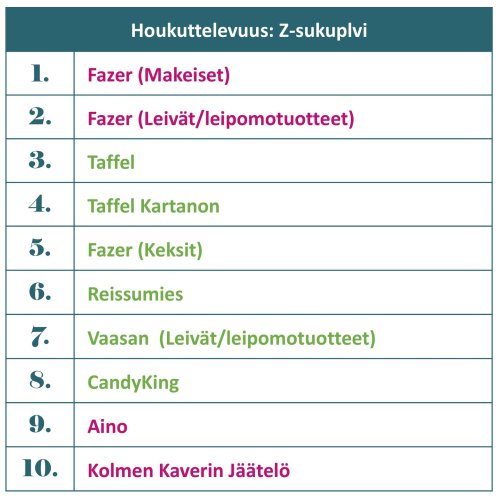 | Houkuttelevuus: Z-sukuplvi | |
|---|---|
| 1. | Fazer (Makeiset) |
| 2. | Fazer (Leivät/leipomotuotteet) |
| 3. | Taffel |
| 4. | Taffel Kartanon |
| 5. | Fazer (Keksit) |
| 6. | Reissumies |
| 7. | Vaasan (Leivät/leipomotuotteet) |
| 8. | CandyKing |
| 9. | Aino |
| 10. | Kolmen Kaverin Jäätelö |